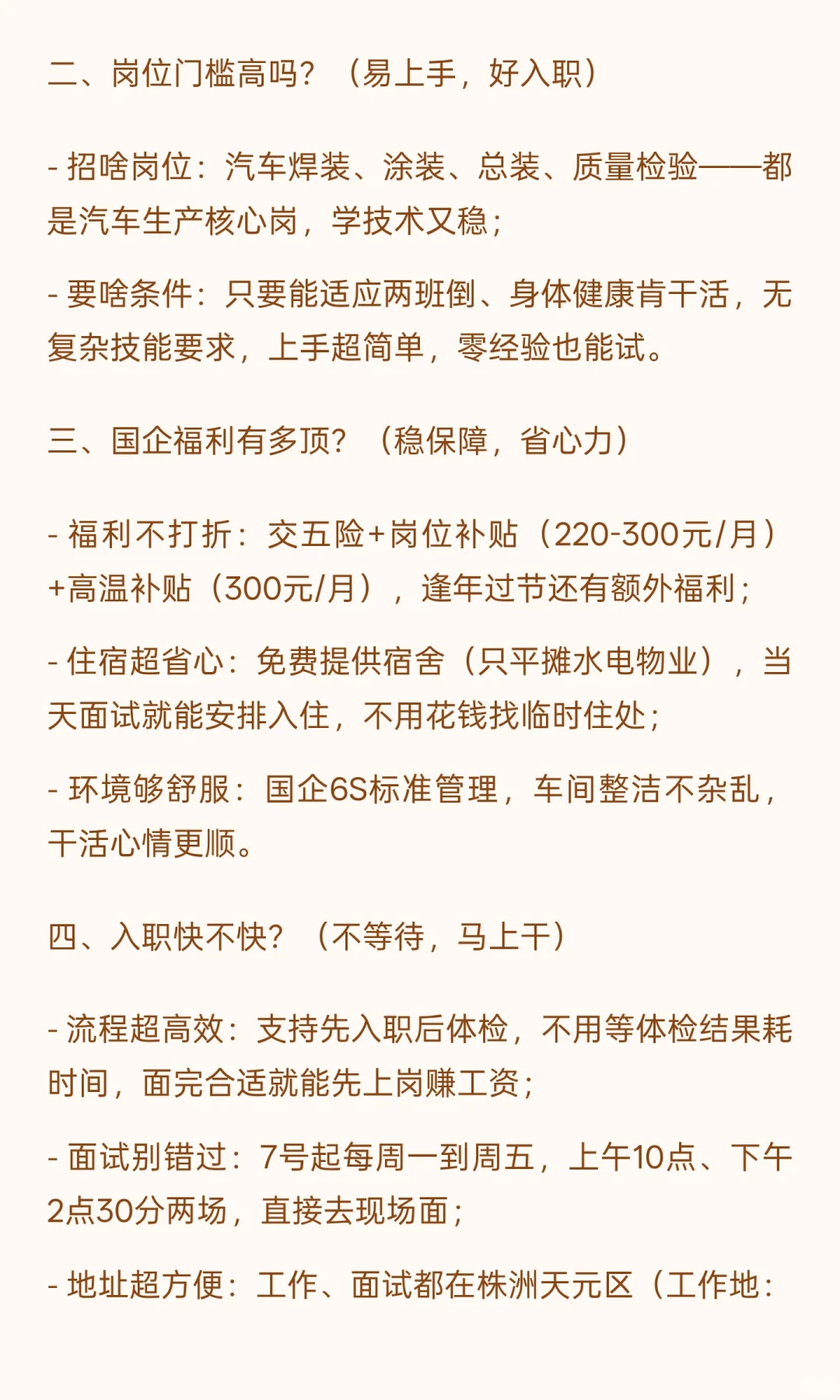 二、岗位门槛高吗？（易上手，好入职）

- 招啥岗位：汽车焊装、涂装、总装、质量检验——都是汽车生产核心岗，学技术又稳；

- 要啥条件：只要能适应两班倒、身体健康肯干活，无复杂技能要求，上手超简单，零经验也能试。

三、国企福利有多顶？（稳保障，省心力）

- 福利不打折：交五险+岗位补贴（220-300元/月）+高温补贴（300元/月），逢年过节还有额外福利；

- 住宿超省心：免费提供宿舍（只平摊水电物业），当天面试就能安排入住，不用花钱找临时住处；

- 环境够舒服：国企6S标准管理，车间整洁不杂乱，干活心情更顺。

四、入职快不快？（不等待，马上干）

- 流程超高效：支持先入职后体检，不用等体检结果耗时间，面完合适就能先上岗赚工资；

- 面试别错过：7号起每周一到周五，上午10点、下午2点30分两场，直接去现场面；

- 地址超方便：工作、面试都在株洲天元区（工作地：